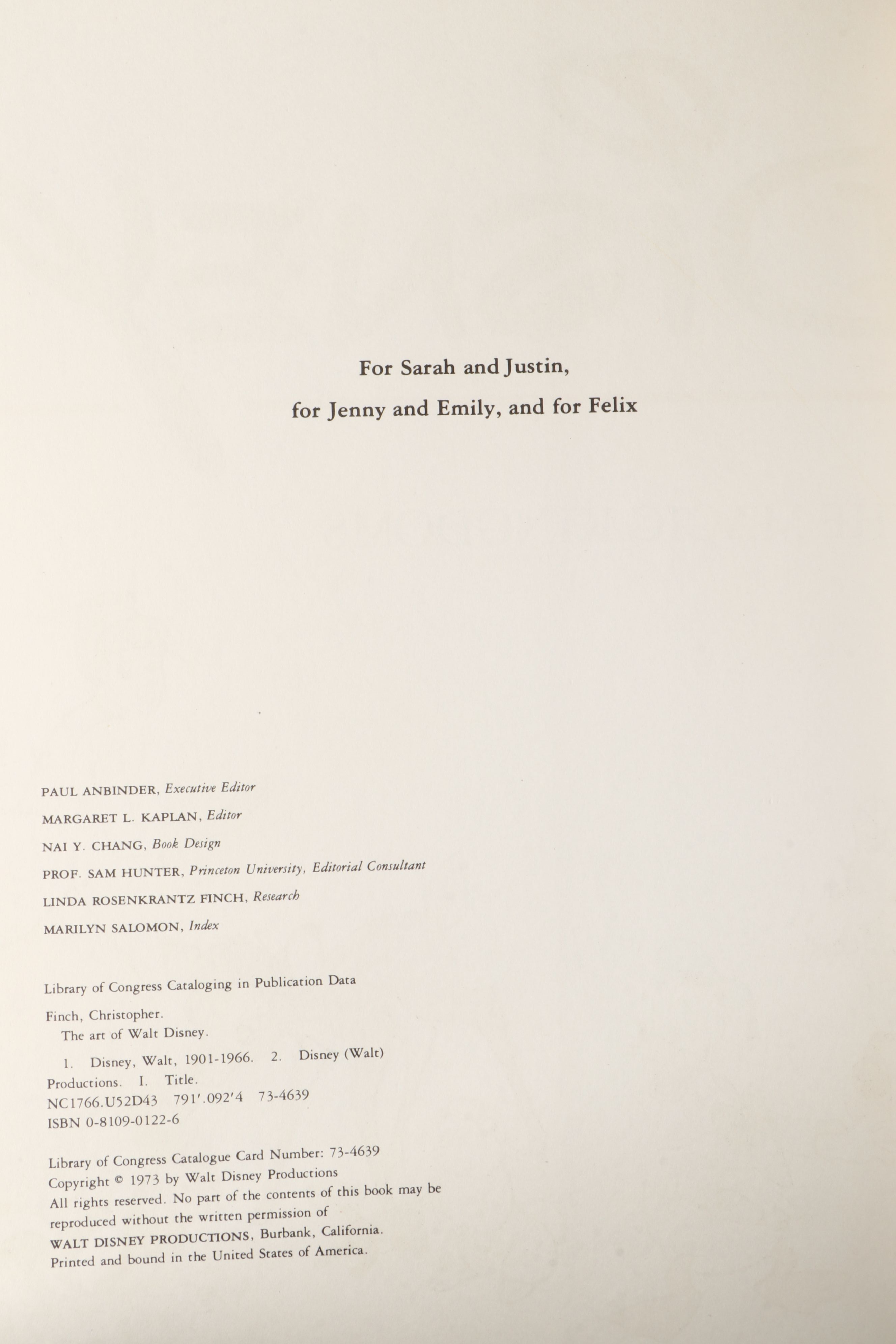 For Sarah and Justin,
for Jenny and Emily, and for Felix

PAUL ANBINDER, Executive Editor
MARGARET L. KAPLAN, Editor
NAI Y. CHANG, Book Design
PROF. SAM HUNTER, Princeton University, Editorial Consultant
LINDA ROSENKRANTZ FINCH, Research
MARILYN SALOMON, Index

Library of Congress Cataloging in Publication Data
Finch, Christopher.
The art of Walt Disney.
1. Disney, Walt, 1901-1966. 2. Disney (Walt) Productions. I. Title.
NC1766.U52D43 791'.092'4 73-4639
ISBN 0-8109-0122-6

Library of Congress Catalogue Card Number: 73-4639
Copyright © 1973 by Walt Disney Productions
All rights reserved. No part of the contents of this book may be reproduced without the written permission of
WALT DISNEY PRODUCTIONS, Burbank, California.
Printed and bound in the United States of America.